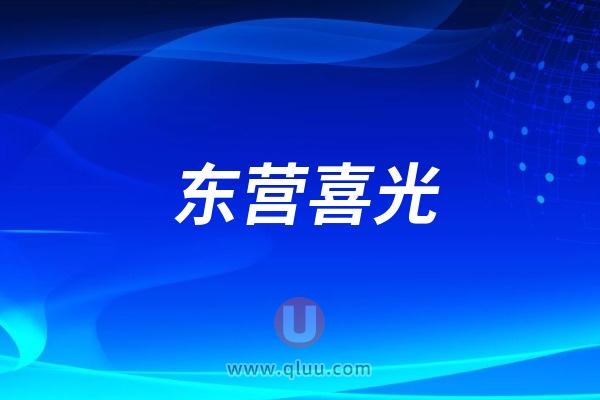 东营喜光

U

www.qluu.com